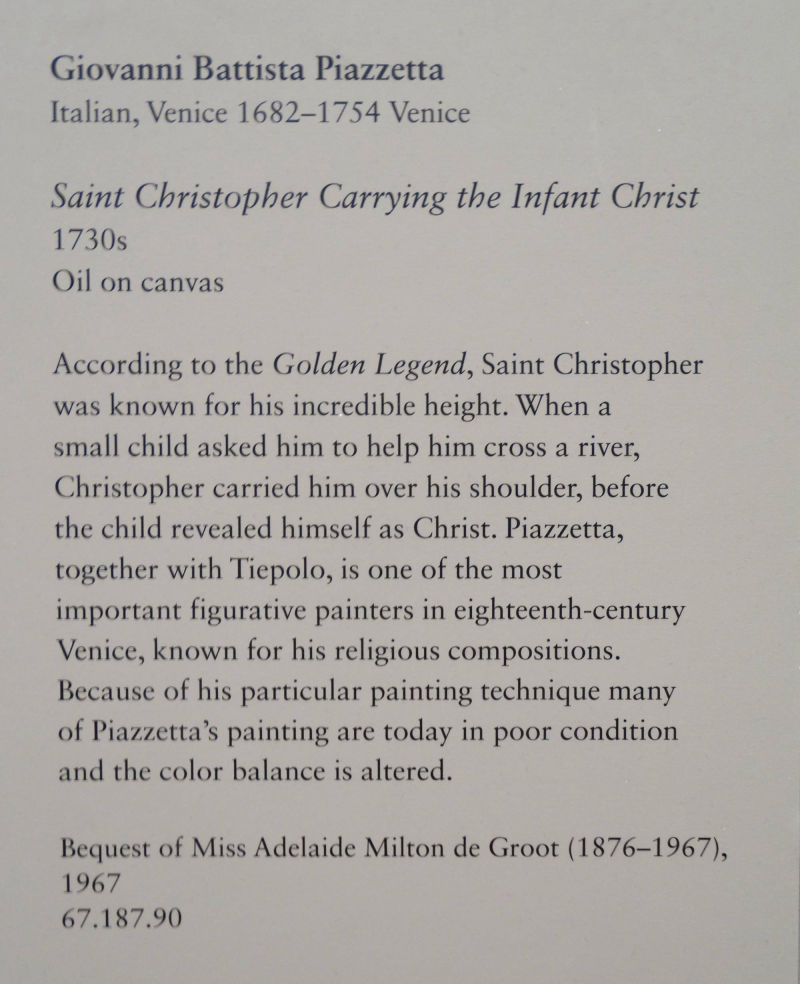 Giovanni Battista Piazzetta
Italian, Venice 1682–1754 Venice

Saint Christopher Carrying the Infant Christ
1730s
Oil on canvas

According to the Golden Legend, Saint Christopher was known for his incredible height. When a small child asked him to help him cross a river, Christopher carried him over his shoulder, before the child revealed himself as Christ. Piazzetta, together with Tiepolo, is one of the most important figurative painters in eighteenth-century Venice, known for his religious compositions. Because of his particular painting technique many of Piazzetta's painting are today in poor condition and the color balance is altered.

Bequest of Miss Adelaide Milton de Groot (1876–1967), 1967
67.187.90